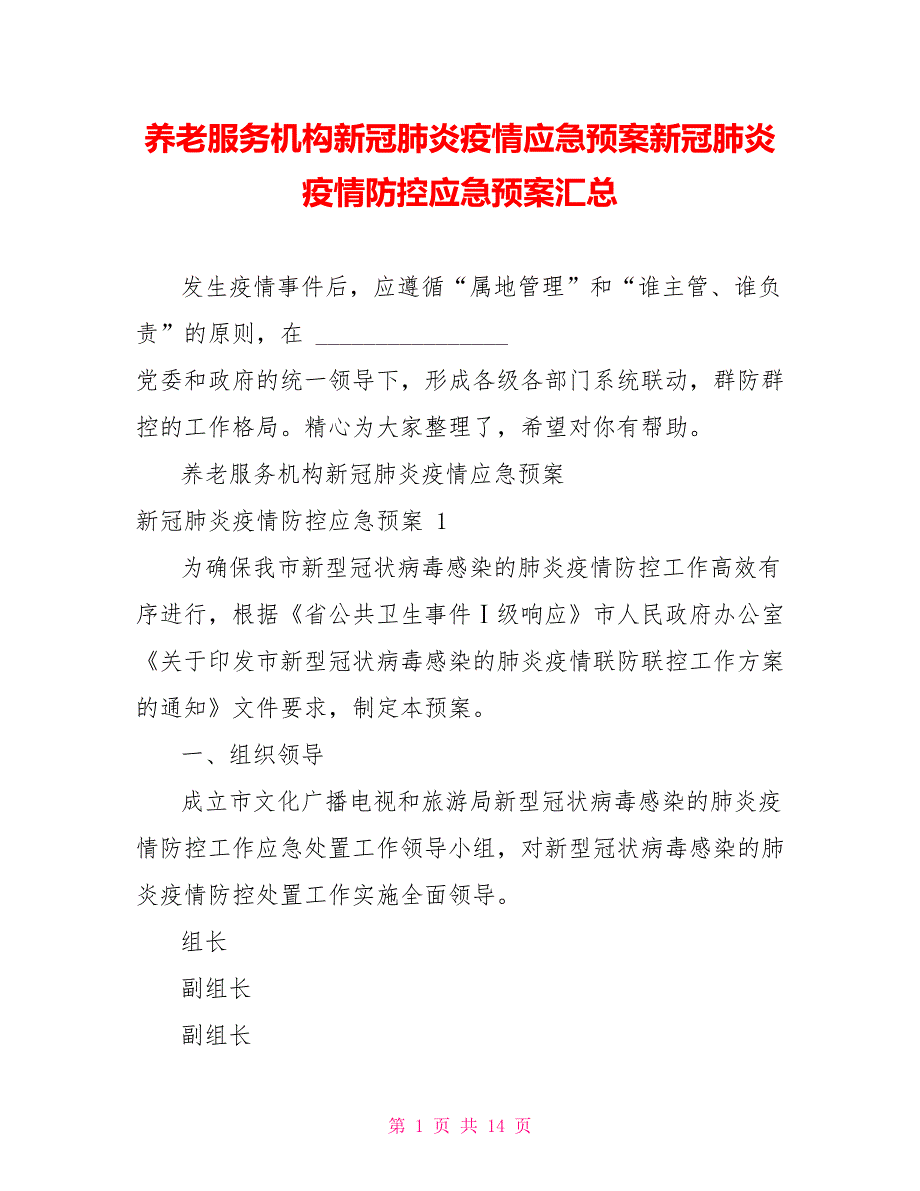 养老服务机构新冠肺炎疫情应急预案新冠肺炎疫情防控应急预案汇总

发生疫情事件后，应遵循“属地管理”和“谁主管、谁负责”的原则，在 ________________
党委和政府的统一领导下，形成各级各部门系统联动，群防群控的工作格局。精心为大家整理了，希望对你有帮助。

养老服务机构新冠肺炎疫情应急预案

新冠肺炎疫情防控应急预案 1

为确保我市新型冠状病毒感染的肺炎疫情防控工作高效有序进行，根据《省公共卫生事件Ⅰ级响应》市人民政府办公室《关于印发市新型冠状病毒感染的肺炎疫情联防联控工作方案的通知》文件要求，制定本预案。

一、组织领导

成立市文化广播电视和旅游局新型冠状病毒感染的肺炎疫情防控工作应急处置工作领导小组，对新型冠状病毒感染的肺炎疫情防控处置工作实施全面领导。

组长

副组长

副组长

第 1 页 共 14 页